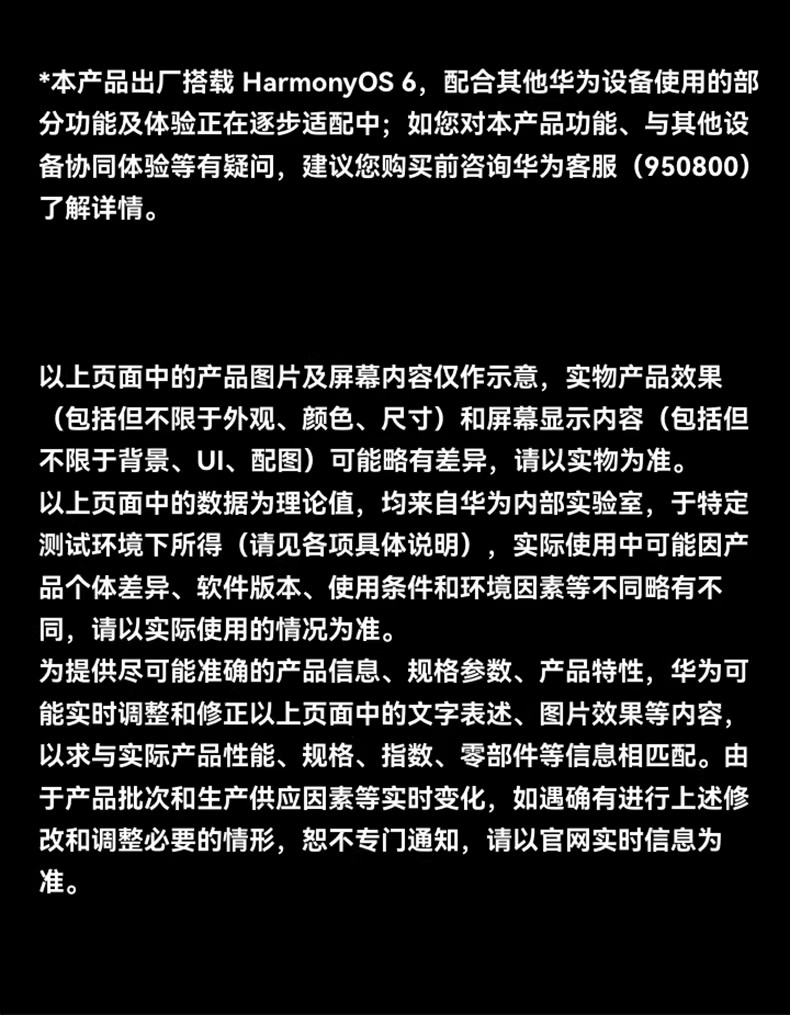 *本产品出厂搭载 HarmonyOS 6，配合其他华为设备使用的部分功能及体验正在逐步适配中；如您对本产品功能、与其他设备协同体验等有疑问，建议您购买前咨询华为客服（950800）了解详情。

以上页面中的产品图片及屏幕内容仅作示意，实物产品效果（包括但不限于外观、颜色、尺寸）和屏幕显示内容（包括但不限于背景、UI、配图）可能略有差异，请以实物为准。
以上页面中的数据为理论值，均来自华为内部实验室，于特定测试环境下所得（请见各项具体说明），实际使用中可能因产品个体差异、软件版本、使用条件和环境因素等不同略有不同，请以实际使用的情况为准。
为提供尽可能准确的产品信息、规格参数、产品特性，华为可能实时调整和修正以上页面中的文字表述、图片效果等内容，以求与实际产品性能、规格、指数、零部件等信息相匹配。由于产品批次和生产供应因素等实时变化，如遇确有进行上述修改和调整必要的情形，恕不专门通知，请以官网实时信息为准。